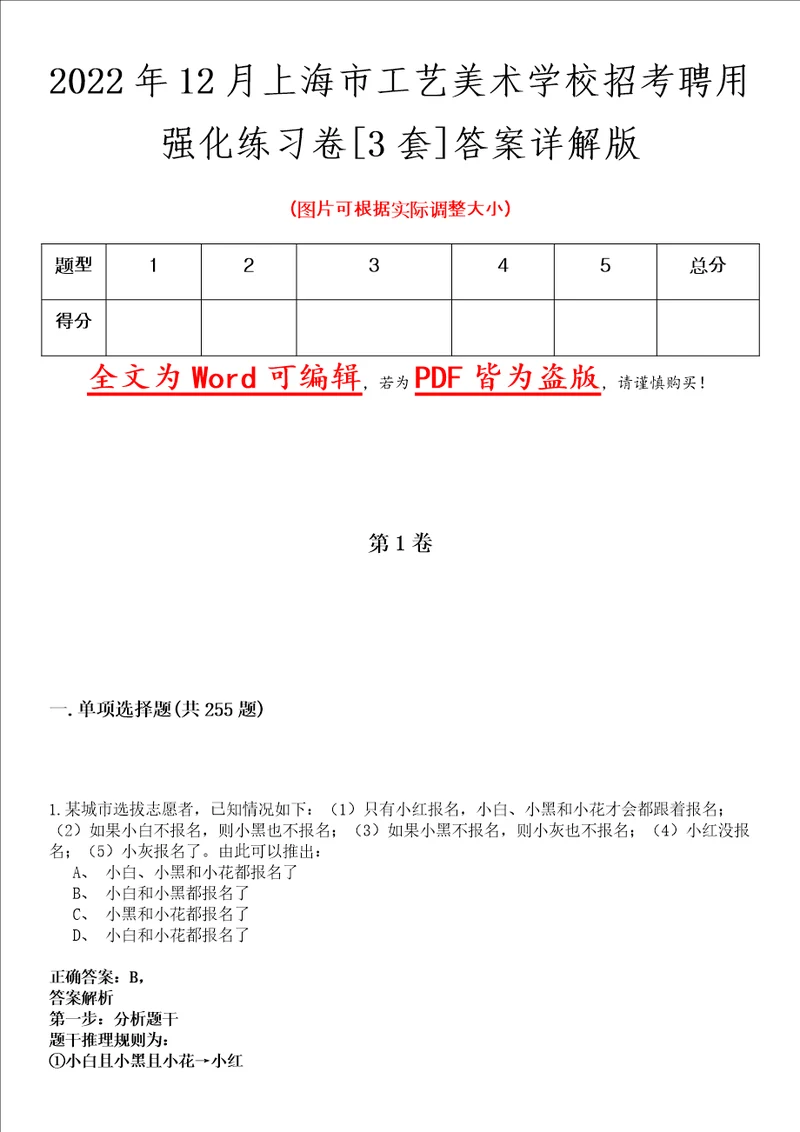 2022年12月上海市工艺美术学校招考聘用强化练习卷[3套]答案详解版

（图片可根据实际调整大小）

| 题型 | 1 | 2 | 3 | 4 | 5 | 总分 |
|---|---|---|---|---|---|---|
| 得分 |  |  |  |  |  |  |

全文为Word可编辑，若为PDF皆为盗版，请谨慎购买！

第1卷

一.单项选择题(共255题)

1.某城市选拔志愿者，已知情况如下：（1）只有小红报名，小白、小黑和小花才会都跟着报名；（2）如果小白不报名，则小黑也不报名；（3）如果小黑不报名，则小灰也不报名；（4）小红没报名；（5）小灰报名了。由此可以推出：
A、 小白、小黑和小花都报名了
B、 小白和小黑都报名了
C、 小黑和小花都报名了
D、 小白和小花都报名了

正确答案：B,
答案解析
第一步：分析题干
题干推理规则为：
①小白且小黑且小花→小红